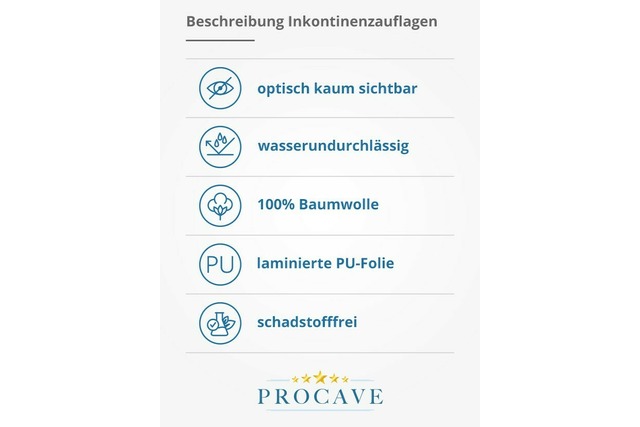 Beschreibung Inkontinenzauflagen

optisch kaum sichtbar

wasserundurchlässig

100% Baumwolle

PU

laminierte PU-Folie

schadstofffrei

PROCAVE